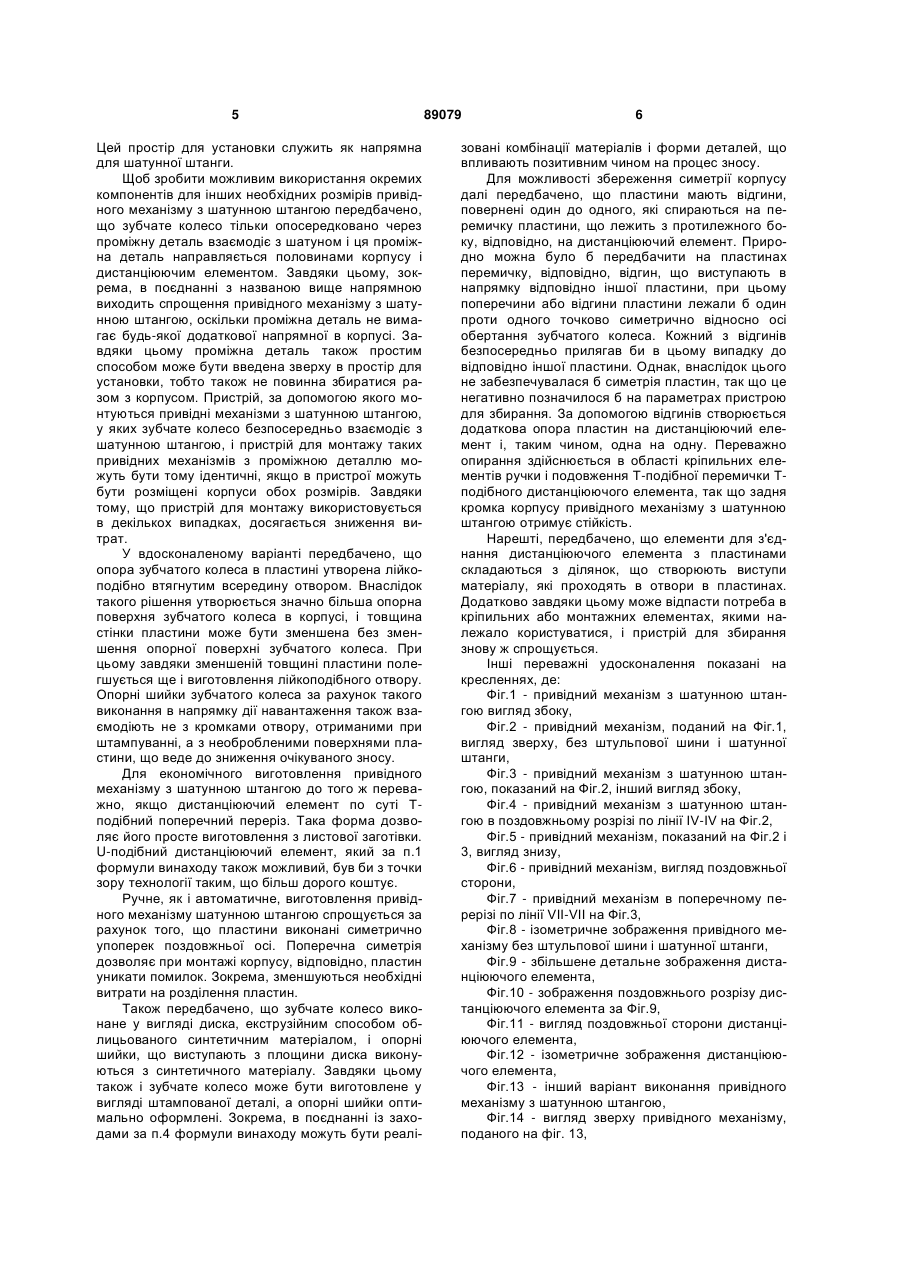 5 89079 6

Цей простір для установки служить як напрямна для шатунної штанги.

Щоб зробити можливим використання окремих компонентів для інших необхідних розмірів привідного механізму з шатунною штангою передбачено, що зубчате колесо тільки опосередковано через проміжну деталь взаємодіє з шатуном і ця проміжна деталь направляється половинами корпусу і дистанціюючим елементом. Завдяки цьому, зокрема, в поєднанні з названою вище напрямною виходить спрощення привідного механізму з шатунною штангою, оскільки проміжна деталь не вимагає будь-якої додаткової напрямної в корпусі. Завдяки цьому проміжна деталь також простим способом може бути введена зверху в простір для установки, тобто також не повинна збиратися разом з корпусом. Пристрій, за допомогою якого монтуються привідні механізми з шатунною штангою, у яких зубчате колесо безпосередньо взаємодіє з шатунною штангою, і пристрій для монтажу таких привідних механізмів з проміжною деталлю можуть бути тому ідентичні, якщо в пристрої можуть бути розміщені корпуси обох розмірів. Завдяки тому, що пристрій для монтажу використовується в декількох випадках, досягається зниження витрат.

У вдосконаленому варіанті передбачено, що опора зубчатого колеса в пластині утворена лійкоподібно втягнутим всередину отвором. Внаслідок такого рішення утворюється значно більша опорна поверхня зубчатого колеса в корпусі, і товщина стінки пластини може бути зменшена без зменшення опорної поверхні зубчатого колеса. При цьому завдяки зменшеній товщині пластини полегшується ще і виготовлення лійкоподібного отвору. Опорні шийки зубчатого колеса за рахунок такого виконання в напрямку дії навантаження також взаємодіють не з кромками отвору, отриманими при штампуванні, а з необробленими поверхнями пластини, що веде до зниження очікуваного зносу.

Для економічного виготовлення привідного механізму з шатунною штангою до того ж переважно, якщо дистанціюючий елемент по суті Т-подібний поперечний переріз. Така форма дозволяє його просте виготовлення з листової заготівки. U-подібний дистанціюючий елемент, який за п.1 формули винаходу також можливий, був би з точки зору технології таким, що більш дорого коштує.

Ручне, як і автоматичне, виготовлення привідного механізму шатунною штангою спрощується за рахунок того, що пластини виконані симетрично упоперек поздовжньої осі. Поперечна симетрія дозволяє при монтажі корпусу, відповідно, пластин уникати помилок. Зокрема, зменшуються необхідні витрати на розділення пластин.

Також передбачено, що зубчате колесо виконане у вигляді диска, екструзійним способом облицьованого синтетичним матеріалом, і опорні шийки, що виступають з площини диска виконуються з синтетичного матеріалу. Завдяки цьому також і зубчате колесо може бути виготовлене у вигляді штампованої деталі, а опорні шийки оптимально оформлені. Зокрема, в поєднанні із заходами за п.4 формули винаходу можуть бути реалізовані комбінації матеріалів і форми деталей, що впливають позитивним чином на процес зносу.

Для можливості збереження симетрії корпусу далі передбачено, що пластини мають відгини, повернені один до одного, які спираються на перемичку пластини, що лежить з протилежного боку, відповідно, на дистанціюючий елемент. Природно можна було б передбачити на пластинах перемичку, відповідно, відгин, що виступають в напрямку відповідно іншої пластини, при цьому поперечини або відгини пластини лежали б один проти одного точково симетрично відносно осі обертання зубчатого колеса. Кожний з відгинів безпосередньо прилягав би в цьому випадку до відповідно іншої пластини. Однак, внаслідок цього не забезпечувалася б симетрія пластин, так що це негативно позначилося б на параметрах пристрою для збирання. За допомогою відгинів створюється додаткова опора пластин на дистанціюючий елемент і, таким чином, одна на одну. Переважно опирання здійснюється в області кріпильних елементів ручки і подовження Т-подібної перемички Т-подібного дистанціюючого елемента, так що задня кромка корпусу привідного механізму з шатунною штангою отримує стійкість.

Нарешті, передбачено, що елементи для з'єднання дистанціюючого елемента з пластинами складаються з ділянок, що створюють виступи матеріалу, які проходять в отвори в пластинах. Додатково завдяки цьому може відпасти потреба в кріпильних або монтажних елементах, якими належало користуватися, і пристрій для збирання знову ж спрощується.

Інші переважні удосконалення показані на кресленнях, де:

Фіг.1 - привідний механізм з шатунною штангою вигляд збоку,

Фіг.2 - привідний механізм, поданий на Фіг.1, вигляд зверху, без штульпової шини і шатунної штанги,

Фіг.3 - привідний механізм з шатунною штангою, показаний на Фіг.2, інший вигляд збоку,

Фіг.4 - привідний механізм з шатунною штангою в поздовжньому розрізі по лінії IV-IV на Фіг.2,

Фіг.5 - привідний механізм, показаний на Фіг.2 і 3, вигляд знизу,

Фіг.6 - привідний механізм, вигляд поздовжньої сторони,

Фіг.7 - привідний механізм в поперечному перерізі по лінії VII-VII на Фіг.3,

Фіг.8 - ізометричне зображення привідного механізму без штульпової шини і шатунної штанги,

Фіг.9 - збільшене детальне зображення дистанціюючого елемента,

Фіг.10 - зображення поздовжнього розрізу дистанціюючого елемента за Фіг.9,

Фіг.11 - вигляд поздовжньої сторони дистанціюючого елемента,

Фіг.12 - ізометричне зображення дистанціюючого елемента,

Фіг.13 - інший варіант виконання привідного механізму з шатунною штангою,

Фіг.14 - вигляд зверху привідного механізму, поданого на фіг. 13,